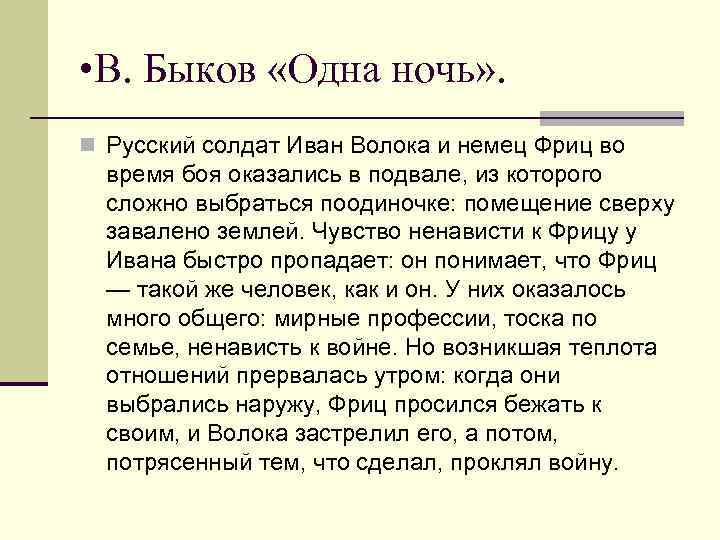 •В. Быков «Одна ночь».

Русский солдат Иван Волока и немец Фриц во время боя оказались в подвале, из которого сложно выбраться поодиночке: помещение сверху завалено землей. Чувство ненависти к Фрицу у Ивана быстро пропадает: он понимает, что Фриц — такой же человек, как и он. У них оказалось много общего: мирные профессии, тоска по семье, ненависть к войне. Но возникшая теплота отношений прервалась утром: когда они выбрались наружу, Фриц просился бежать к своим, и Волока застрелил его, а потом, потрясенный тем, что сделал, проклял войну.